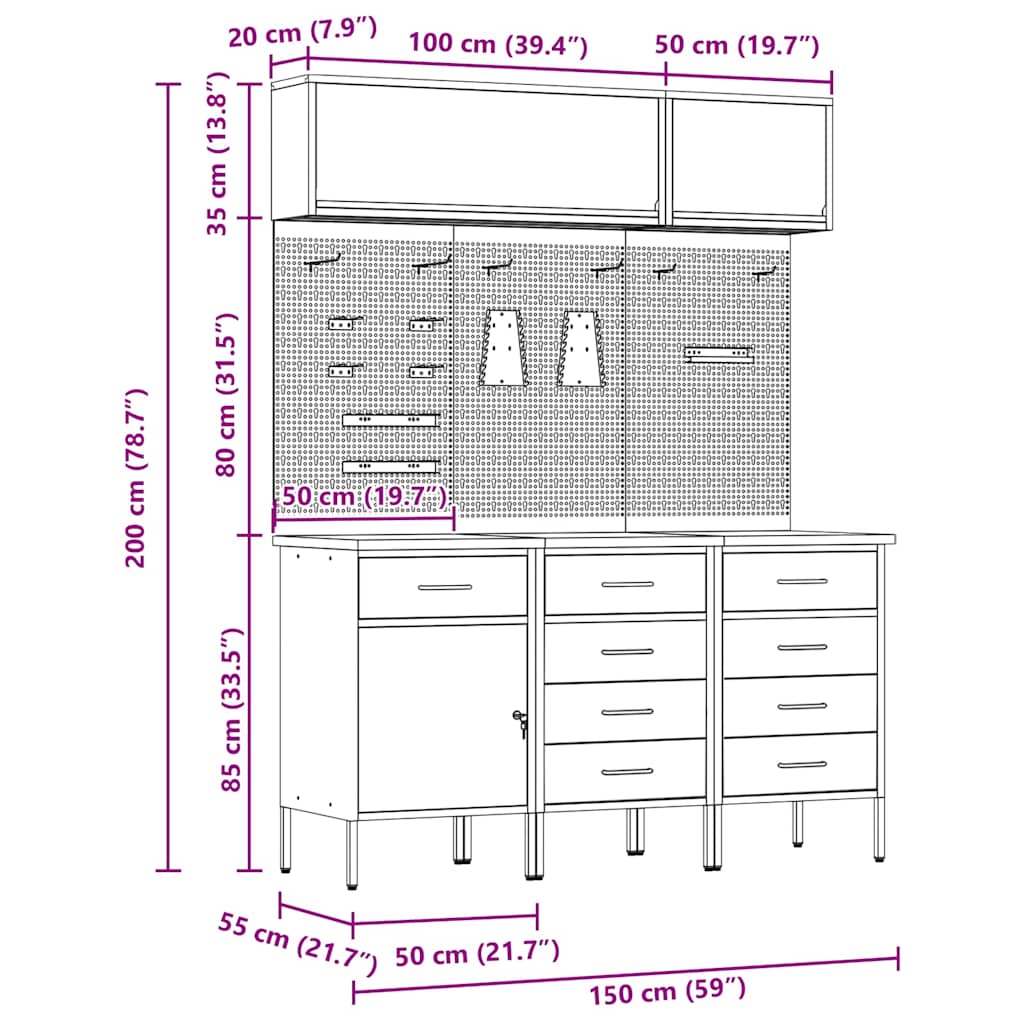 20 cm (7.9″)
100 cm (39.4″)
50 cm (19.7″)
35 cm (13.8″)
80 cm (31.5″)
200 cm (78.7″)
50 cm (19.7″)
85 cm (33.5″)
55 cm (21.7″)
50 cm (21.7″)
150 cm (59″)